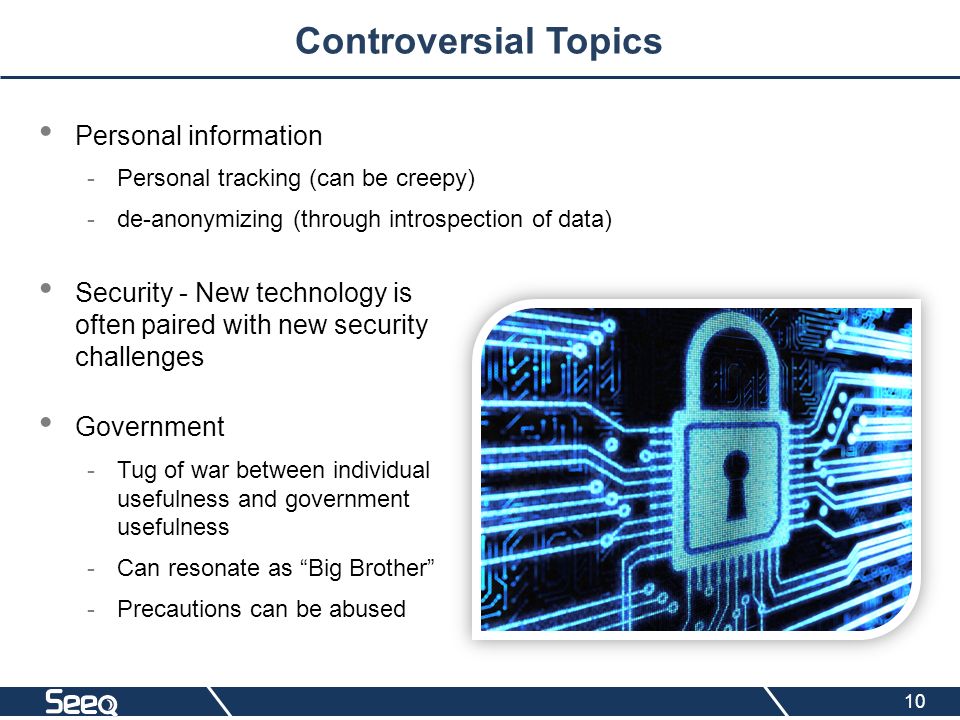 Controversial Topics

• Personal information
- Personal tracking (can be creepy)
- de-anonymizing (through introspection of data)

• Security - New technology is often paired with new security challenges

• Government
- Tug of war between individual usefulness and government usefulness
- Can resonate as “Big Brother”
- Precautions can be abused

Seeq

10